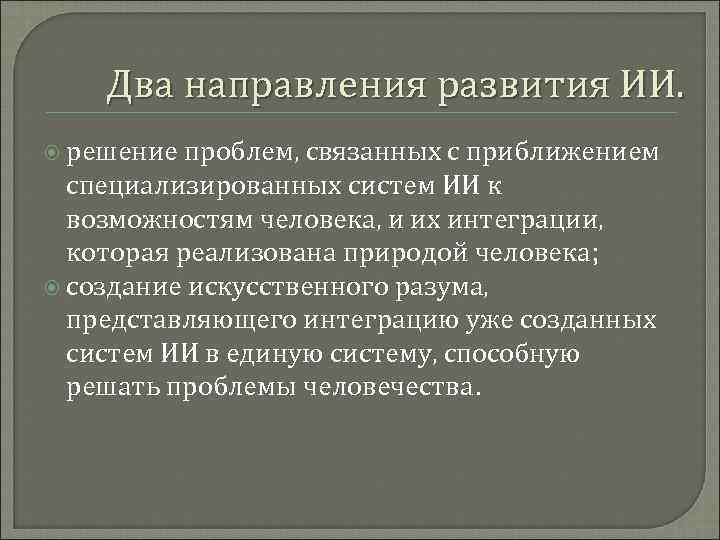 Два направления развития ИИ.

• решение проблем, связанных с приближением специализированных систем ИИ к возможностям человека, и их интеграции, которая реализована природой человека;
• создание искусственного разума, представляющего интеграцию уже созданных систем ИИ в единую систему, способную решать проблемы человечества.